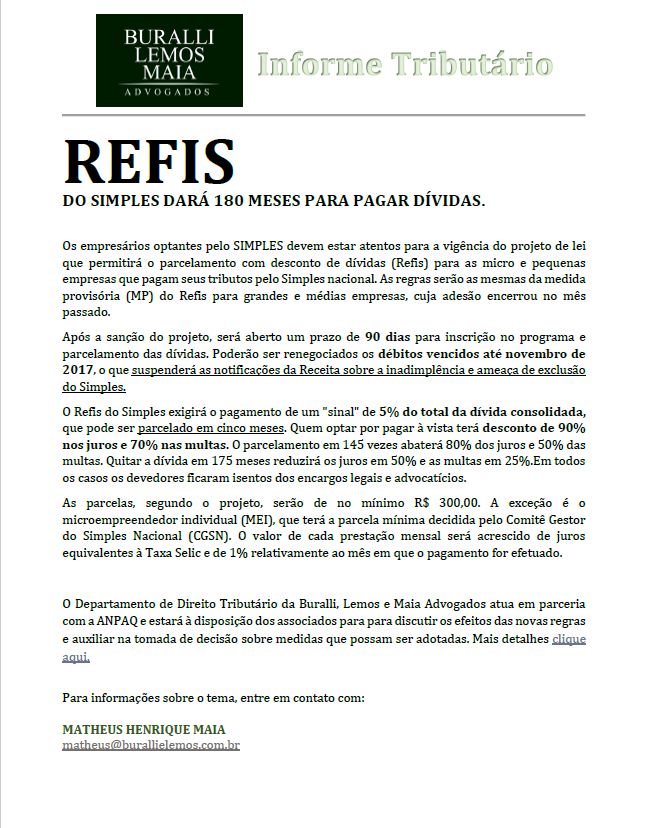 BURALLI
LEMOS
MAIA
ADVOGADOS

Informe Tributário

REFIS

DO SIMPLES DARÁ 180 MESES PARA PAGAR DÍVIDAS.

Os empresários optantes pelo SIMPLES devem estar atentos para a vigência do projeto de lei que permitirá o parcelamento com desconto de dívidas (Refis) para as micro e pequenas empresas que pagam seus tributos pelo Simples nacional. As regras serão as mesmas da medida provisória (MP) do Refis para grandes e médias empresas, cuja adesão encerrou no mês passado.

Após a sanção do projeto, será aberto um prazo de 90 dias para inscrição no programa e parcelamento das dívidas. Poderão ser renegociados os débitos vencidos até novembro de 2017, o que suspenderá as notificações da Receita sobre a inadimplência e ameaça de exclusão do Simples.

O Refis do Simples exigirá o pagamento de um "sinal" de 5% do total da dívida consolidada, que pode ser parcelado em cinco meses. Quem optar por pagar à vista terá desconto de 90% nos juros e 70% nas multas. O parcelamento em 145 vezes abaterá 80% dos juros e 50% das multas. Quitar a dívida em 175 meses reduzirá os juros em 50% e as multas em 25%.Em todos os casos os devedores ficaram isentos dos encargos legais e advocatícios.

As parcelas, segundo o projeto, serão de no mínimo R$ 300,00. A exceção é o microempreendedor individual (MEI), que terá a parcela mínima decidida pelo Comitê Gestor do Simples Nacional (CGSN). O valor de cada prestação mensal será acrescido de juros equivalentes à Taxa Selic e de 1% relativamente ao mês em que o pagamento for efetuado.

O Departamento de Direito Tributário da Buralli, Lemos e Maia Advogados atua em parceria com a ANPAQ e estará à disposição dos associados para para discutir os efeitos das novas regras e auxiliar na tomada de decisão sobre medidas que possam ser adotadas. Mais detalhes clique aqui.

Para informações sobre o tema, entre em contato com:

MATHEUS HENRIQUE MAIA
matheus@burallielemos.com.br